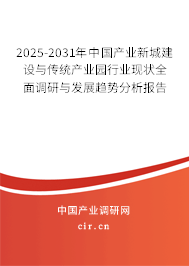 2025-2031年中国产业新城建设与传统产业园行业现状全面调研与发展趋势分析报告

中国产业调研网
cir.cn